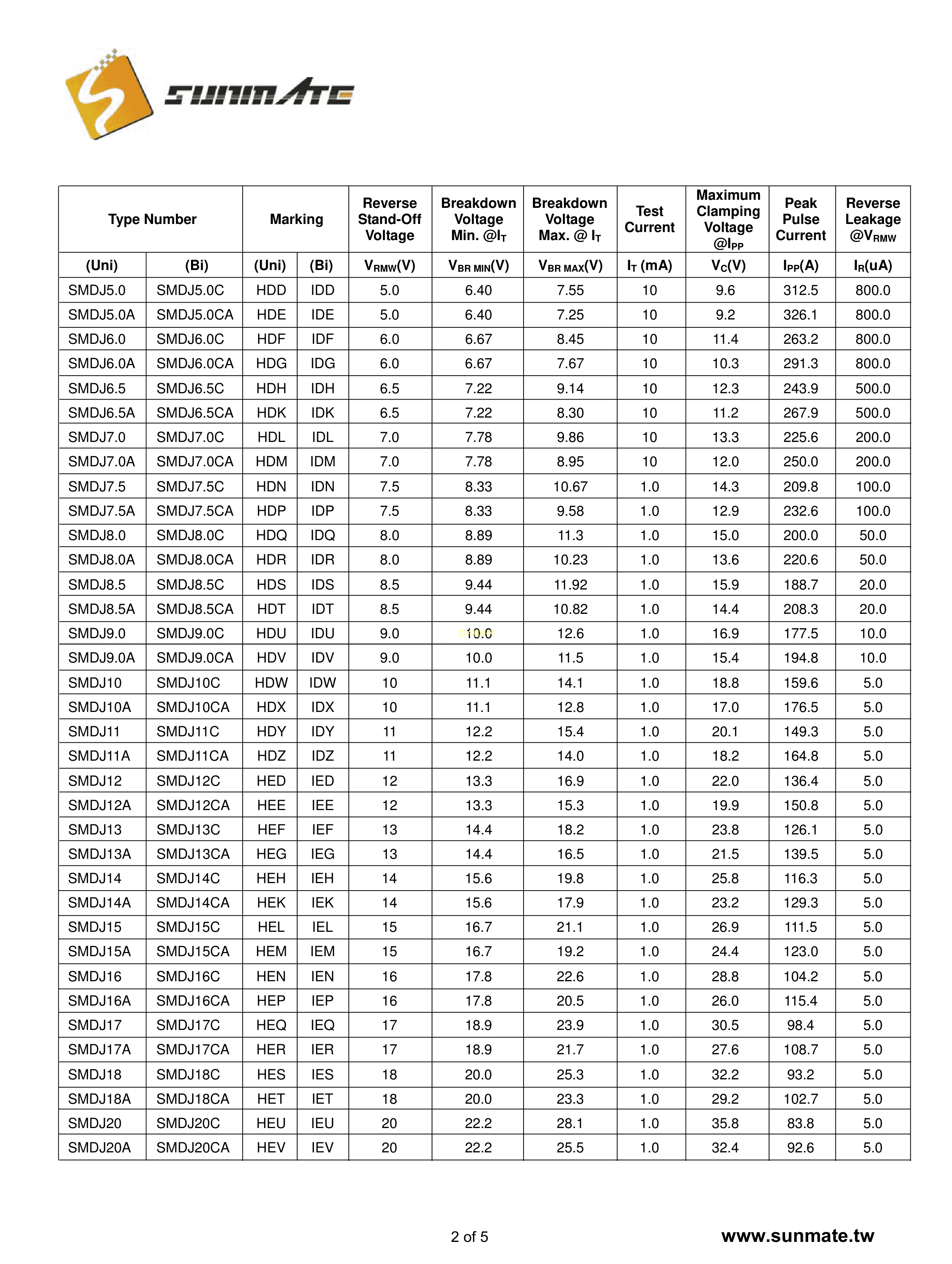 SUNMATE

| Type Number | | Marking | | Reverse Stand-Off Voltage | Breakdown Voltage Min. @$I_T$ | Breakdown Voltage Max. @ $I_T$ | Test Current | Maximum Clamping Voltage @$I_{PP}$ | Peak Pulse Current | Reverse Leakage @$V_{RMW}$ |
|---|---|---|---|---|---|---|---|---|---|---|
| (Uni) | (Bi) | (Uni) | (Bi) | $V_{RMW}$(V) | $V_{BR\ MIN}$(V) | $V_{BR\ MAX}$(V) | $I_T$ (mA) | $V_C$(V) | $I_{PP}$(A) | $I_R$(uA) |
| SMDJ5.0 | SMDJ5.0C | HDD | IDD | 5.0 | 6.40 | 7.55 | 10 | 9.6 | 312.5 | 800.0 |
| SMDJ5.0A | SMDJ5.0CA | HDE | IDE | 5.0 | 6.40 | 7.25 | 10 | 9.2 | 326.1 | 800.0 |
| SMDJ6.0 | SMDJ6.0C | HDF | IDF | 6.0 | 6.67 | 8.45 | 10 | 11.4 | 263.2 | 800.0 |
| SMDJ6.0A | SMDJ6.0CA | HDG | IDG | 6.0 | 6.67 | 7.67 | 10 | 10.3 | 291.3 | 800.0 |
| SMDJ6.5 | SMDJ6.5C | HDH | IDH | 6.5 | 7.22 | 9.14 | 10 | 12.3 | 243.9 | 500.0 |
| SMDJ6.5A | SMDJ6.5CA | HDK | IDK | 6.5 | 7.22 | 8.30 | 10 | 11.2 | 267.9 | 500.0 |
| SMDJ7.0 | SMDJ7.0C | HDL | IDL | 7.0 | 7.78 | 9.86 | 10 | 13.3 | 225.6 | 200.0 |
| SMDJ7.0A | SMDJ7.0CA | HDM | IDM | 7.0 | 7.78 | 8.95 | 10 | 12.0 | 250.0 | 200.0 |
| SMDJ7.5 | SMDJ7.5C | HDN | IDN | 7.5 | 8.33 | 10.67 | 1.0 | 14.3 | 209.8 | 100.0 |
| SMDJ7.5A | SMDJ7.5CA | HDP | IDP | 7.5 | 8.33 | 9.58 | 1.0 | 12.9 | 232.6 | 100.0 |
| SMDJ8.0 | SMDJ8.0C | HDQ | IDQ | 8.0 | 8.89 | 11.3 | 1.0 | 15.0 | 200.0 | 50.0 |
| SMDJ8.0A | SMDJ8.0CA | HDR | IDR | 8.0 | 8.89 | 10.23 | 1.0 | 13.6 | 220.6 | 50.0 |
| SMDJ8.5 | SMDJ8.5C | HDS | IDS | 8.5 | 9.44 | 11.92 | 1.0 | 15.9 | 188.7 | 20.0 |
| SMDJ8.5A | SMDJ8.5CA | HDT | IDT | 8.5 | 9.44 | 10.82 | 1.0 | 14.4 | 208.3 | 20.0 |
| SMDJ9.0 | SMDJ9.0C | HDU | IDU | 9.0 | 10.0 | 12.6 | 1.0 | 16.9 | 177.5 | 10.0 |
| SMDJ9.0A | SMDJ9.0CA | HDV | IDV | 9.0 | 10.0 | 11.5 | 1.0 | 15.4 | 194.8 | 10.0 |
| SMDJ10 | SMDJ10C | HDW | IDW | 10 | 11.1 | 14.1 | 1.0 | 18.8 | 159.6 | 5.0 |
| SMDJ10A | SMDJ10CA | HDX | IDX | 10 | 11.1 | 12.8 | 1.0 | 17.0 | 176.5 | 5.0 |
| SMDJ11 | SMDJ11C | HDY | IDY | 11 | 12.2 | 15.4 | 1.0 | 20.1 | 149.3 | 5.0 |
| SMDJ11A | SMDJ11CA | HDZ | IDZ | 11 | 12.2 | 14.0 | 1.0 | 18.2 | 164.8 | 5.0 |
| SMDJ12 | SMDJ12C | HED | IED | 12 | 13.3 | 16.9 | 1.0 | 22.0 | 136.4 | 5.0 |
| SMDJ12A | SMDJ12CA | HEE | IEE | 12 | 13.3 | 15.3 | 1.0 | 19.9 | 150.8 | 5.0 |
| SMDJ13 | SMDJ13C | HEF | IEF | 13 | 14.4 | 18.2 | 1.0 | 23.8 | 126.1 | 5.0 |
| SMDJ13A | SMDJ13CA | HEG | IEG | 13 | 14.4 | 16.5 | 1.0 | 21.5 | 139.5 | 5.0 |
| SMDJ14 | SMDJ14C | HEH | IEH | 14 | 15.6 | 19.8 | 1.0 | 25.8 | 116.3 | 5.0 |
| SMDJ14A | SMDJ14CA | HEK | IEK | 14 | 15.6 | 17.9 | 1.0 | 23.2 | 129.3 | 5.0 |
| SMDJ15 | SMDJ15C | HEL | IEL | 15 | 16.7 | 21.1 | 1.0 | 26.9 | 111.5 | 5.0 |
| SMDJ15A | SMDJ15CA | HEM | IEM | 15 | 16.7 | 19.2 | 1.0 | 24.4 | 123.0 | 5.0 |
| SMDJ16 | SMDJ16C | HEN | IEN | 16 | 17.8 | 22.6 | 1.0 | 28.8 | 104.2 | 5.0 |
| SMDJ16A | SMDJ16CA | HEP | IEP | 16 | 17.8 | 20.5 | 1.0 | 26.0 | 115.4 | 5.0 |
| SMDJ17 | SMDJ17C | HEQ | IEQ | 17 | 18.9 | 23.9 | 1.0 | 30.5 | 98.4 | 5.0 |
| SMDJ17A | SMDJ17CA | HER | IER | 17 | 18.9 | 21.7 | 1.0 | 27.6 | 108.7 | 5.0 |
| SMDJ18 | SMDJ18C | HES | IES | 18 | 20.0 | 25.3 | 1.0 | 32.2 | 93.2 | 5.0 |
| SMDJ18A | SMDJ18CA | HET | IET | 18 | 20.0 | 23.3 | 1.0 | 29.2 | 102.7 | 5.0 |
| SMDJ20 | SMDJ20C | HEU | IEU | 20 | 22.2 | 28.1 | 1.0 | 35.8 | 83.8 | 5.0 |
| SMDJ20A | SMDJ20CA | HEV | IEV | 20 | 22.2 | 25.5 | 1.0 | 32.4 | 92.6 | 5.0 |

2 of 5

www.sunmate.tw